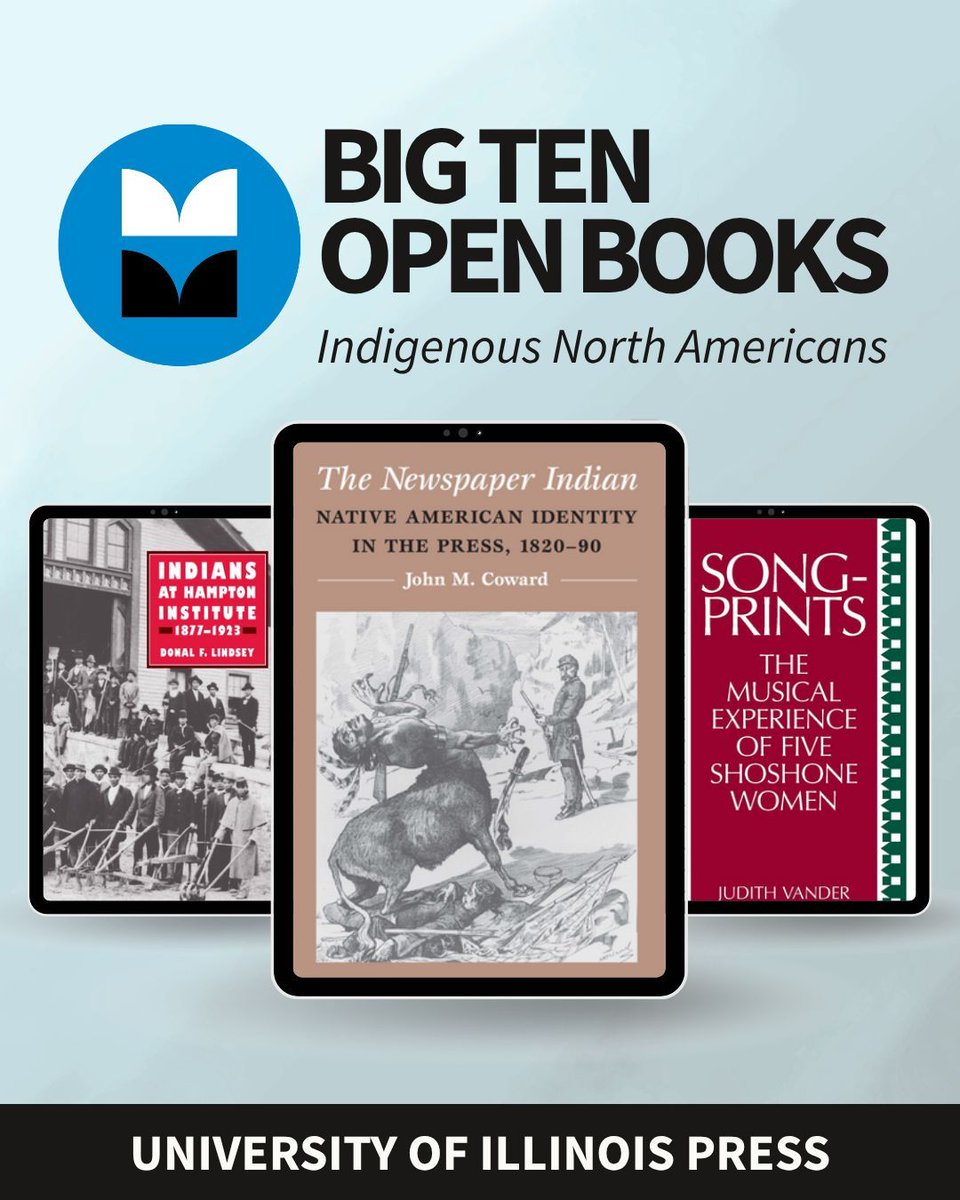 BIG TEN OPEN BOOKS

Indigenous North Americans

INDIANS AT HAMPTON INSTITUTE 1877–1923

DONAL F. LINDSEY

The Newspaper Indian

NATIVE AMERICAN IDENTITY IN THE PRESS, 1820–90

John M. Coward

SONG-PRINTS

THE MUSICAL EXPERIENCE OF FIVE SHOSHONE WOMEN

JUDITH VANDER

UNIVERSITY OF ILLINOIS PRESS